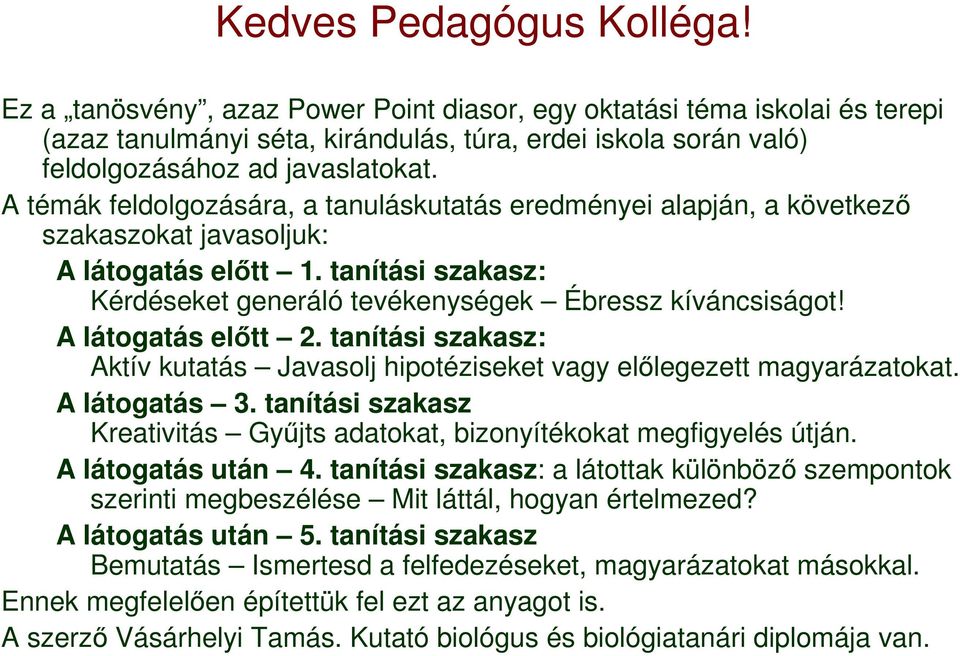 Kedves Pedagógus Kolléga!

Ez a „tanösvény”, azaz Power Point diasor, egy oktatási téma iskolai és terepi (azaz tanulmányi séta, kirándulás, túra, erdei iskola során való) feldolgozásához ad javaslatokat.

A témák feldolgozására, a tanuláskutatás eredményei alapján, a következő szakaszokat javasoljuk:

A látogatás előtt – 1. tanítási szakasz:
Kérdéseket generáló tevékenységek – Ébressz kíváncsiságot!

A látogatás előtt – 2. tanítási szakasz:
Aktív kutatás – Javasolj hipotéziseket vagy előlegezett magyarázatokat.

A látogatás – 3. tanítási szakasz
Kreativitás – Gyűjts adatokat, bizonyítékokat megfigyelés útján.

A látogatás után – 4. tanítási szakasz: a látottak különböző szempontok szerinti megbeszélése – Mit láttál, hogyan értelmezed?

A látogatás után – 5. tanítási szakasz
Bemutatás – Ismertesd a felfedezéseket, magyarázatokat másokkal.

Ennek megfelelően építettük fel ezt az anyagot is.

A szerző Vásárhelyi Tamás. Kutató biológus és biológiatanári diplomája van.